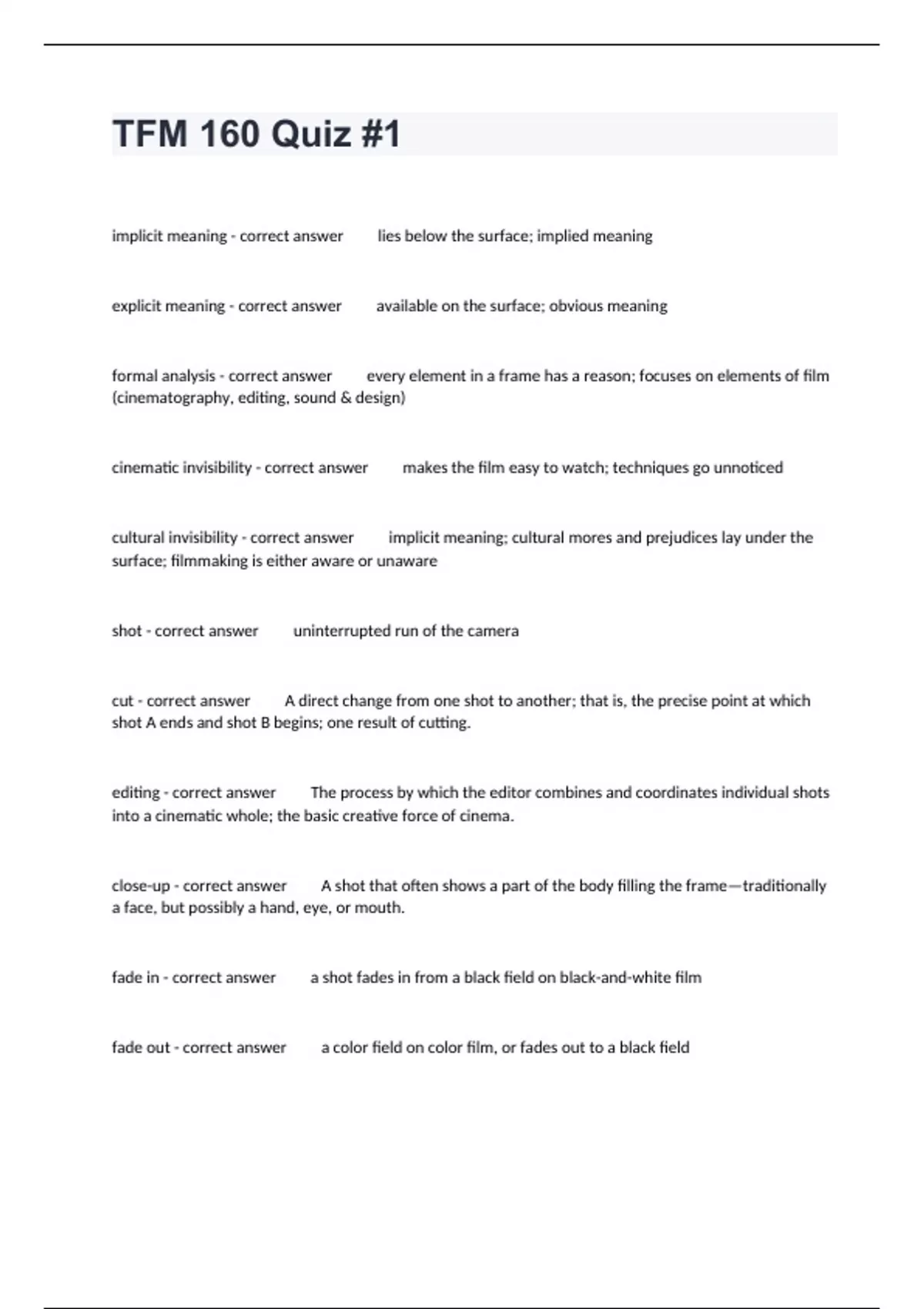 TFM 160 Quiz #1

implicit meaning - correct answer lies below the surface; implied meaning

explicit meaning - correct answer available on the surface; obvious meaning

formal analysis - correct answer every element in a frame has a reason; focuses on elements of film (cinematography, editing, sound & design)

cinematic invisibility - correct answer makes the film easy to watch; techniques go unnoticed

cultural invisibility - correct answer implicit meaning; cultural mores and prejudices lay under the surface; filmmaking is either aware or unaware

shot - correct answer uninterrupted run of the camera

cut - correct answer A direct change from one shot to another; that is, the precise point at which shot A ends and shot B begins; one result of cutting.

editing - correct answer The process by which the editor combines and coordinates individual shots into a cinematic whole; the basic creative force of cinema.

close-up - correct answer A shot that often shows a part of the body filling the frame—traditionally a face, but possibly a hand, eye, or mouth.

fade in - correct answer a shot fades in from a black field on black-and-white film

fade out - correct answer a color field on color film, or fades out to a black field